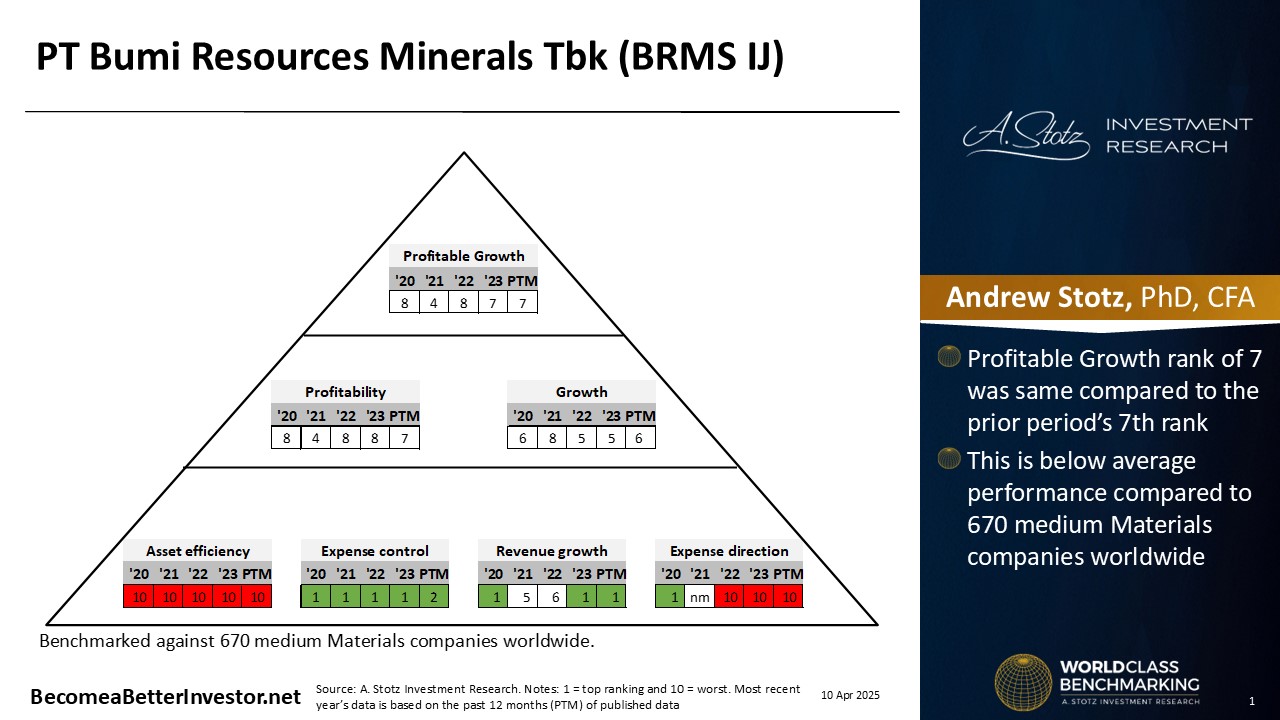 PT Bumi Resources Minerals Tbk (BRMS IJ)

Profitable Growth

| '20 | '21 | '22 | '23 | PTM |
|---|---|---|---|---|
| 8 | 4 | 8 | 7 | 7 |

Profitability

| '20 | '21 | '22 | '23 | PTM |
|---|---|---|---|---|
| 8 | 4 | 8 | 8 | 7 |

Growth

| '20 | '21 | '22 | '23 | PTM |
|---|---|---|---|---|
| 6 | 8 | 5 | 5 | 6 |

Asset efficiency

| '20 | '21 | '22 | '23 | PTM |
|---|---|---|---|---|
| 10 | 10 | 10 | 10 | 10 |

Expense control

| '20 | '21 | '22 | '23 | PTM |
|---|---|---|---|---|
| 1 | 1 | 1 | 1 | 2 |

Revenue growth

| '20 | '21 | '22 | '23 | PTM |
|---|---|---|---|---|
| 1 | 5 | 6 | 1 | 1 |

Expense direction

| '20 | '21 | '22 | '23 | PTM |
|---|---|---|---|---|
| 1 | nm | 10 | 10 | 10 |

Benchmarked against 670 medium Materials companies worldwide.

BecomeaBetterInvestor.net

Source: A. Stotz Investment Research. Notes: 1 = top ranking and 10 = worst. Most recent year's data is based on the past 12 months (PTM) of published data

10 Apr 2025

A. Stotz INVESTMENT RESEARCH

Andrew Stotz, PhD, CFA

Profitable Growth rank of 7 was same compared to the prior period's 7th rank

This is below average performance compared to 670 medium Materials companies worldwide

WORLDCLASS BENCHMARKING
A. STOTZ INVESTMENT RESEARCH

1